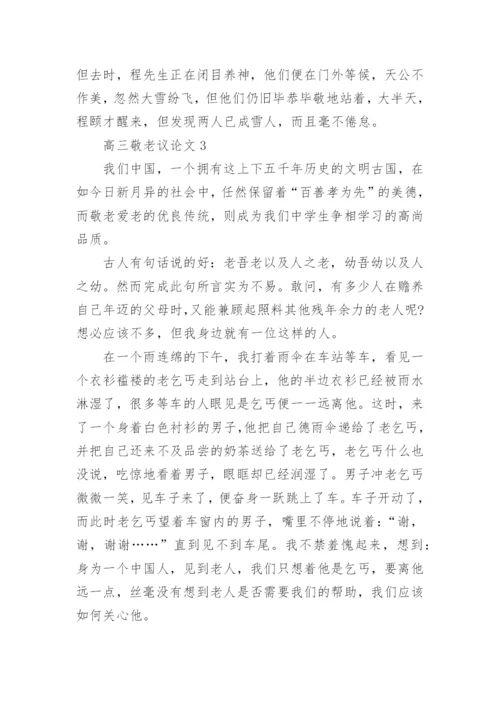 但去时，程先生正在闭目养神，他们便在门外等候，天公不作美，忽然大雪纷飞，但他们仍旧毕恭毕敬地站着，大半天，程颐才醒来，但发现两人已成雪人，而且毫不倦怠。

高三敬老议论文3

我们中国，一个拥有这上下五千年历史的文明古国，在如今日新月异的社会中，任然保留着“百善孝为先”的美德，而敬老爱老的优良传统，则成为我们中学生争相学习的高尚品质。

古人有句话说的好：老吾老以及人之老，幼吾幼以及人之幼。然而完成此句所言实为不易。敢问，有多少人在赡养自己年迈的父母时，又能兼顾起照料其他残年余力的老人呢?想必应该不多，但我身边就有一位这样的人。

在一个雨连绵的下午，我打着雨伞在车站等车，看见一个衣衫褴褛的老乞丐走到站台上，他的半边衣衫已经被雨水淋湿了，很多等车的人眼见是乞丐便一一远离他。这时，来了一个身着白色衬衫的男子，他把自己德雨伞递给了老乞丐，并把自己还来不及品尝的奶茶送给了老乞丐，老乞丐什么也没说，吃惊地看着男子，眼眶却已经润湿了。男子冲老乞丐微微一笑，见车子来了，便奋身一跃跳上了车。车子开动了，而此时老乞丐望着车窗内的男子，嘴里不停地说着：“谢，谢，谢谢……”直到见不到车尾。我不禁羞愧起来，想到：身为一个中国人，见到老人，我们只想着他是乞丐，要离他远一点，丝毫没有想到老人是否需要我们的帮助，我们应该如何关心他。